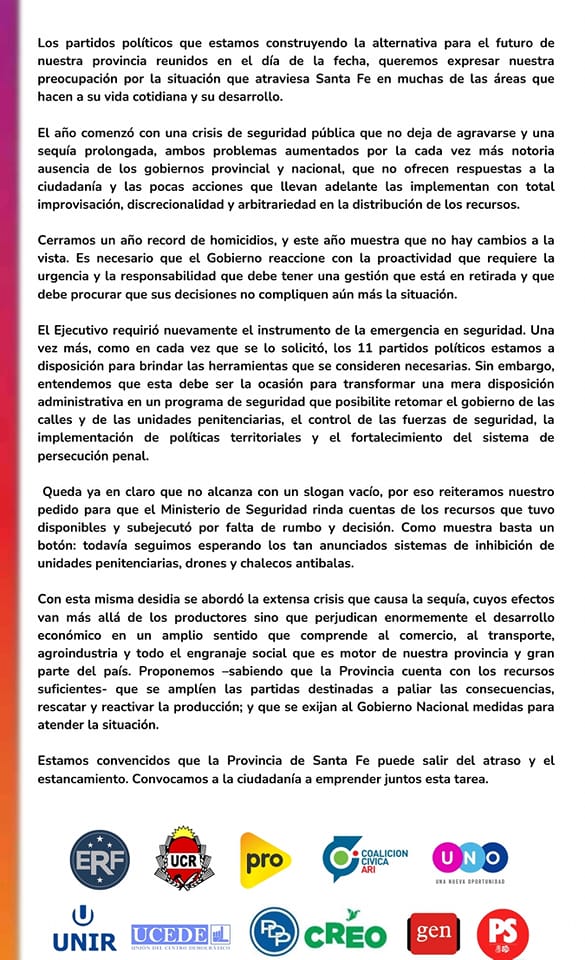 Los partidos políticos que estamos construyendo la alternativa para el futuro de nuestra provincia reunidos en el día de la fecha, queremos expresar nuestra preocupación por la situación que atraviesa Santa Fe en muchas de las áreas que hacen a su vida cotidiana y su desarrollo.

El año comenzó con una crisis de seguridad pública que no deja de agravarse y una sequía prolongada, ambos problemas aumentados por la cada vez más notoria ausencia de los gobiernos provincial y nacional, que no ofrecen respuestas a la ciudadanía y las pocas acciones que llevan adelante las implementan con total improvisación, discrecionalidad y arbitrariedad en la distribución de los recursos.

Cerramos un año record de homicidios, y este año muestra que no hay cambios a la vista. Es necesario que el Gobierno reaccione con la proactividad que requiere la urgencia y la responsabilidad que debe tener una gestión que está en retirada y que debe procurar que sus decisiones no compliquen aún más la situación.

El Ejecutivo requirió nuevamente el instrumento de la emergencia en seguridad. Una vez más, como en cada vez que se lo solicitó, los 11 partidos políticos estamos a disposición para brindar las herramientas que se consideren necesarias. Sin embargo, entendemos que esta debe ser la ocasión para transformar una mera disposición administrativa en un programa de seguridad que posibilite retomar el gobierno de las calles y de las unidades penitenciarias, el control de las fuerzas de seguridad, la implementación de políticas territoriales y el fortalecimiento del sistema de persecución penal.

Queda ya en claro que no alcanza con un slogan vacío, por eso reiteramos nuestro pedido para que el Ministerio de Seguridad rinda cuentas de los recursos que tuvo disponibles y subejecutó por falta de rumbo y decisión. Como muestra basta un botón: todavía seguimos esperando los tan anunciados sistemas de inhibición de unidades penitenciarias, drones y chalecos antibalas.

Con esta misma desidia se abordó la extensa crisis que causa la sequía, cuyos efectos van más allá de los productores sino que perjudican enormemente el desarrollo económico en un amplio sentido que comprende al comercio, al transporte, agroindustria y todo el engranaje social que es motor de nuestra provincia y gran parte del país. Proponemos –sabiendo que la Provincia cuenta con los recursos suficientes- que se amplíen las partidas destinadas a paliar las consecuencias, rescatar y reactivar la producción; y que se exijan al Gobierno Nacional medidas para atender la situación.

Estamos convencidos que la Provincia de Santa Fe puede salir del atraso y el estancamiento. Convocamos a la ciudadanía a emprender juntos esta tarea.

ERF UCR pro COALICION CIVICA ARI UNO UNA NUEVA OPORTUNIDAD

UNIR UCEDE UNION DEL CENTRO DEMOCRATICO PDP CREO gen PS